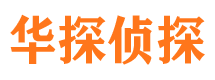 华探侦探